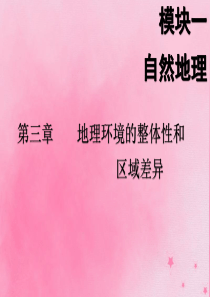 模块一
自然地理

第三章　地理环境的整体性和区域差异